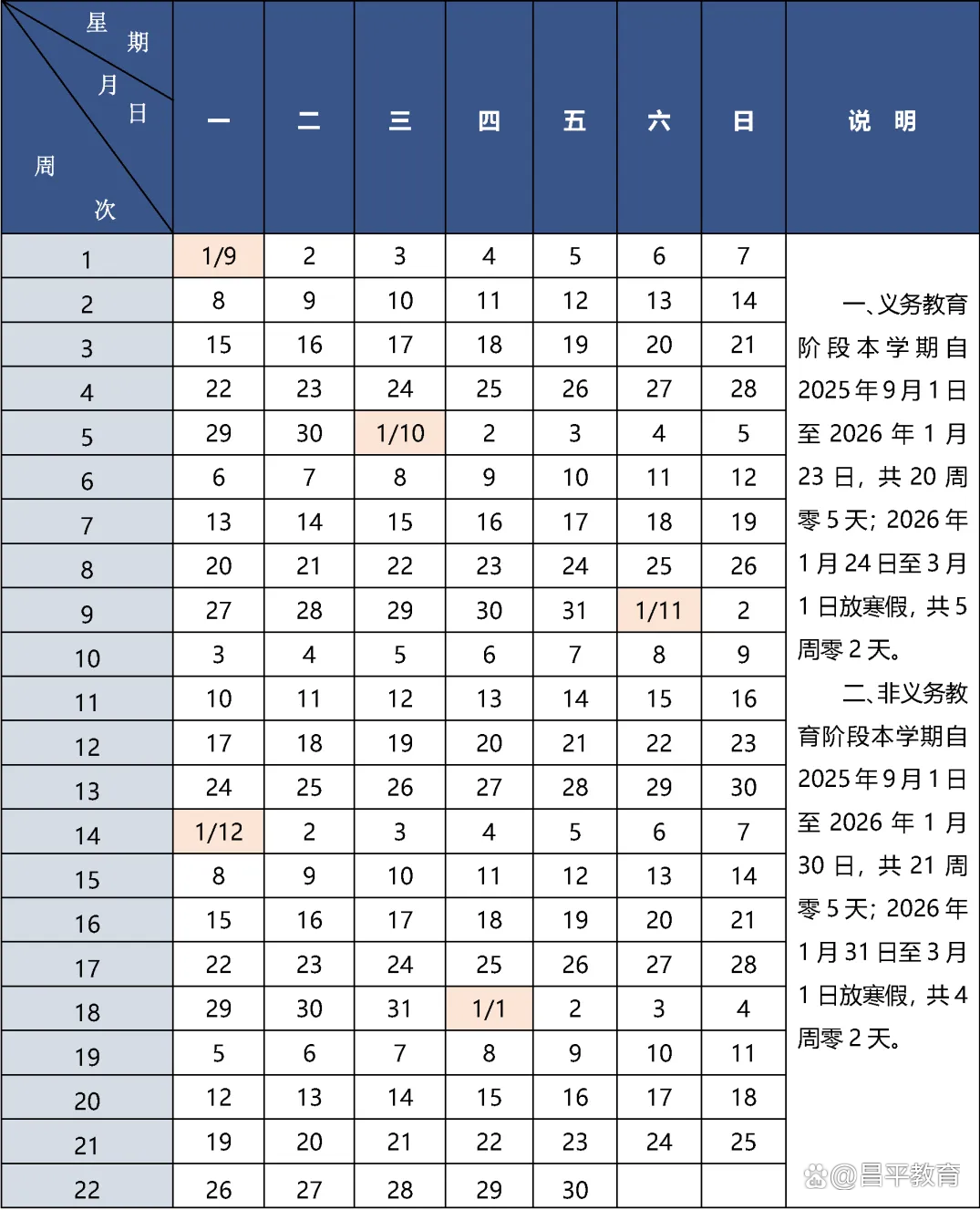 | 星期 月日 周次 | 一 | 二 | 三 | 四 | 五 | 六 | 日 | 说 明 |
|---|---|---|---|---|---|---|---|---|
| 1 | 1/9 | 2 | 3 | 4 | 5 | 6 | 7 | 一、义务教育阶段本学期自2025年9月1日至2026年1月23日，共20周零5天；2026年1月24日至3月1日放寒假，共5周零2天。 二、非义务教育阶段本学期自2025年9月1日至2026年1月30日，共21周零5天；2026年1月31日至3月1日放寒假，共4周零2天。 |
| 2 | 8 | 9 | 10 | 11 | 12 | 13 | 14 | |
| 3 | 15 | 16 | 17 | 18 | 19 | 20 | 21 | |
| 4 | 22 | 23 | 24 | 25 | 26 | 27 | 28 | |
| 5 | 29 | 30 | 1/10 | 2 | 3 | 4 | 5 | |
| 6 | 6 | 7 | 8 | 9 | 10 | 11 | 12 | |
| 7 | 13 | 14 | 15 | 16 | 17 | 18 | 19 | |
| 8 | 20 | 21 | 22 | 23 | 24 | 25 | 26 | |
| 9 | 27 | 28 | 29 | 30 | 31 | 1/11 | 2 | |
| 10 | 3 | 4 | 5 | 6 | 7 | 8 | 9 | |
| 11 | 10 | 11 | 12 | 13 | 14 | 15 | 16 | |
| 12 | 17 | 18 | 19 | 20 | 21 | 22 | 23 | |
| 13 | 24 | 25 | 26 | 27 | 28 | 29 | 30 | |
| 14 | 1/12 | 2 | 3 | 4 | 5 | 6 | 7 | |
| 15 | 8 | 9 | 10 | 11 | 12 | 13 | 14 | |
| 16 | 15 | 16 | 17 | 18 | 19 | 20 | 21 | |
| 17 | 22 | 23 | 24 | 25 | 26 | 27 | 28 | |
| 18 | 29 | 30 | 31 | 1/1 | 2 | 3 | 4 | |
| 19 | 5 | 6 | 7 | 8 | 9 | 10 | 11 | |
| 20 | 12 | 13 | 14 | 15 | 16 | 17 | 18 | |
| 21 | 19 | 20 | 21 | 22 | 23 | 24 | 25 | |
| 22 | 26 | 27 | 28 | 29 | 30 | | | |

@昌平教育